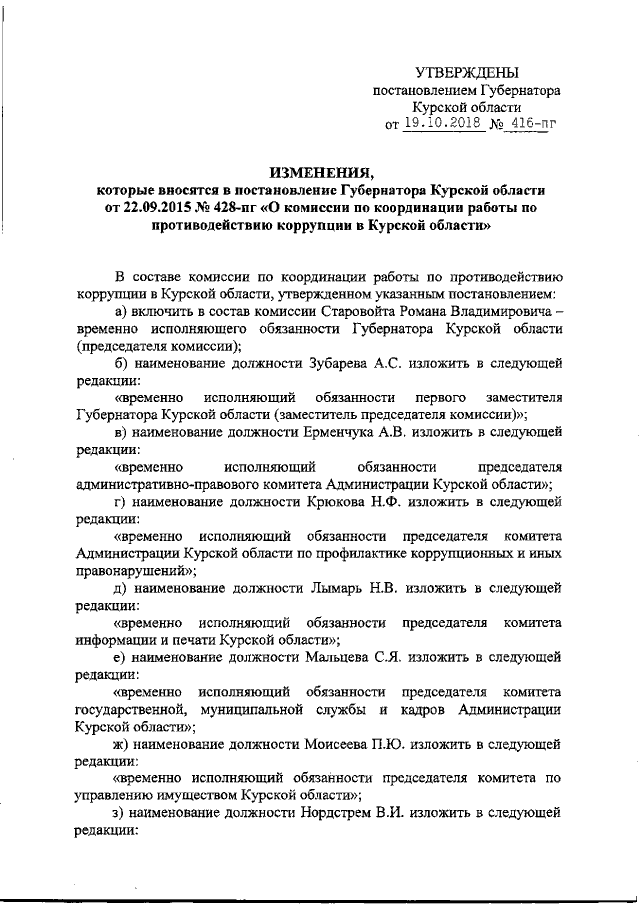 УТВЕРЖДЕНЫ
постановлением Губернатора
Курской области
от 19.10.2018 № 416-пг

ИЗМЕНЕНИЯ,
которые вносятся в постановление Губернатора Курской области от 22.09.2015 № 428-пг «О комиссии по координации работы по противодействию коррупции в Курской области»

В составе комиссии по координации работы по противодействию коррупции в Курской области, утвержденном указанным постановлением:

а) включить в состав комиссии Старовойта Романа Владимировича – временно исполняющего обязанности Губернатора Курской области (председателя комиссии);

б) наименование должности Зубарева А.С. изложить в следующей редакции:

«временно исполняющий обязанности первого заместителя Губернатора Курской области (заместитель председателя комиссии)»;

в) наименование должности Ерменчука А.В. изложить в следующей редакции:

«временно исполняющий обязанности председателя административно-правового комитета Администрации Курской области»;

г) наименование должности Крюкова Н.Ф. изложить в следующей редакции:

«временно исполняющий обязанности председателя комитета Администрации Курской области по профилактике коррупционных и иных правонарушений»;

д) наименование должности Лымарь Н.В. изложить в следующей редакции:

«временно исполняющий обязанности председателя комитета информации и печати Курской области»;

е) наименование должности Мальцева С.Я. изложить в следующей редакции:

«временно исполняющий обязанности председателя комитета государственной, муниципальной службы и кадров Администрации Курской области»;

ж) наименование должности Моисеева П.Ю. изложить в следующей редакции:

«временно исполняющий обязанности председателя комитета по управлению имуществом Курской области»;

з) наименование должности Нордстрем В.И. изложить в следующей редакции: